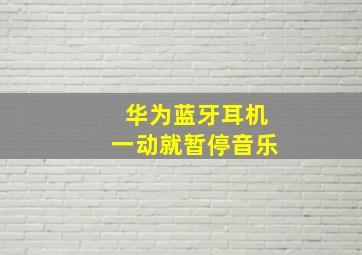 华为蓝牙耳机
一动就暂停音乐